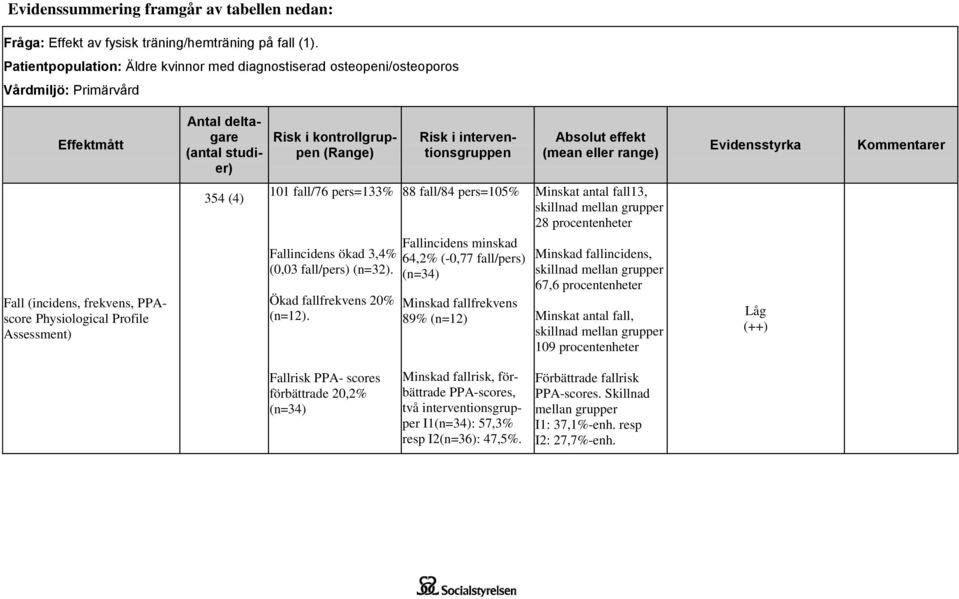 Evidenssummering framgår av tabellen nedan:

Fråga: Effekt av fysisk träning/hemträning på fall (1).
Patientpopulation: Äldre kvinnor med diagnostiserad osteopeni/osteoporos
Vårdmiljö: Primärvård

| Effektmått | Antal deltagare (antal studier) | Risk i kontrollgruppen (Range) | Risk i interventionsgruppen | Absolut effekt (mean eller range) | Evidensstyrka | Kommentarer |
|---|---|---|---|---|---|---|
| Fall (incidens, frekvens, PPA-score Physiological Profile Assessment) | 354 (4) | 101 fall/76 pers=133% | 88 fall/84 pers=105% | Minskat antal fall13, skillnad mellan grupper 28 procentenheter | Låg (++) | |
| | | Fallincidens ökad 3,4% (0,03 fall/pers) (n=32). | Fallincidens minskad 64,2% (-0,77 fall/pers) (n=34) | Minskad fallincidens, skillnad mellan grupper 67,6 procentenheter | | |
| | | Ökad fallfrekvens 20% (n=12). | Minskad fallfrekvens 89% (n=12) | Minskat antal fall, skillnad mellan grupper 109 procentenheter | | |
| | | Fallrisk PPA- scores förbättrade 20,2% (n=34) | Minskad fallrisk, förbättrade PPA-scores, två interventionsgrupper I1(n=34): 57,3% resp I2(n=36): 47,5%. | Förbättrade fallrisk PPA-scores. Skillnad mellan grupper I1: 37,1%-enh. resp I2: 27,7%-enh. | | |

Socialstyrelsen